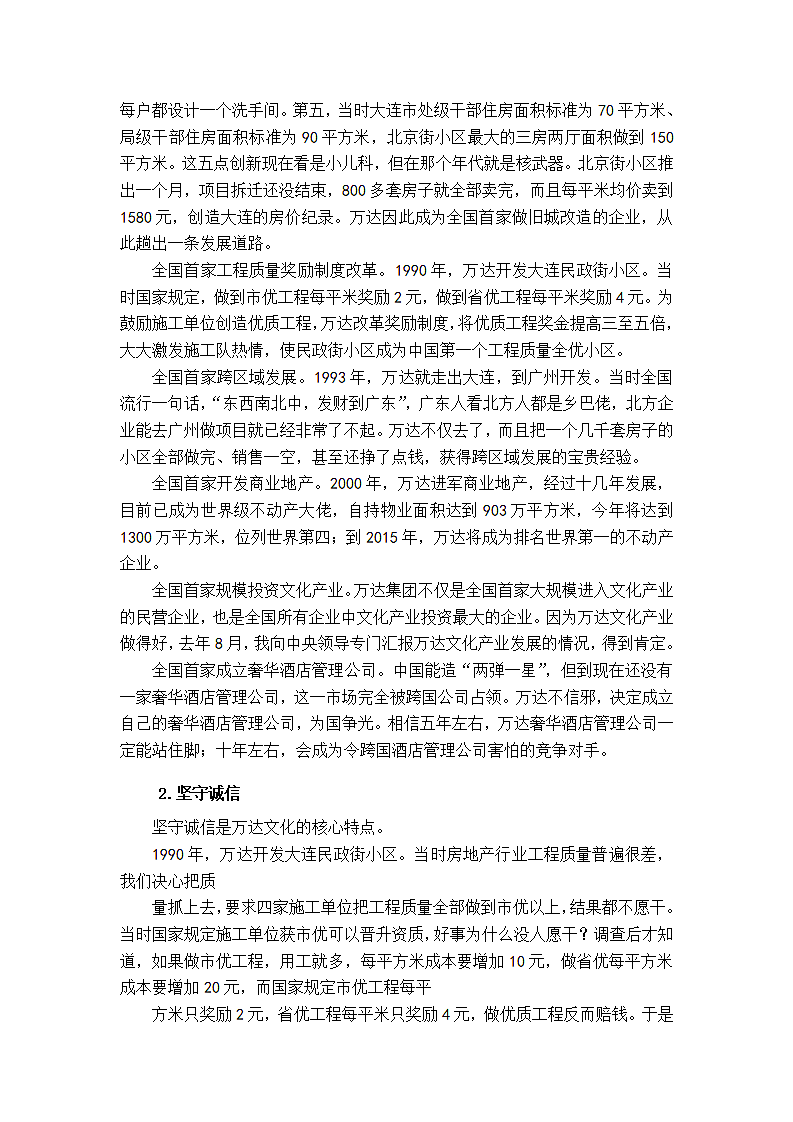 每户都设计一个洗手间。第五，当时大连市处级干部住房面积标准为 70 平方米、局级干部住房面积标准为 90 平方米，北京街小区最大的三房两厅面积做到 150 平方米。这五点创新现在看是小儿科，但在那个年代就是核武器。北京街小区推出一个月，项目拆迁还没结束，800 多套房子就全部卖完，而且每平米均价卖到 1580 元，创造大连的房价纪录。万达因此成为全国首家做旧城改造的企业，从此趟出一条发展道路。

全国首家工程质量奖励制度改革。1990 年，万达开发大连民政街小区。当时国家规定，做到市优工程每平米奖励 2 元，做到省优工程每平米奖励 4 元。为鼓励施工单位创造优质工程，万达改革奖励制度，将优质工程奖金提高三至五倍，大大激发施工队热情，使民政街小区成为中国第一个工程质量全优小区。

全国首家跨区域发展。1993 年，万达就走出大连，到广州开发。当时全国流行一句话，“东西南北中，发财到广东”，广东人看北方人都是乡巴佬，北方企业能去广州做项目就已经非常了不起。万达不仅去了，而且把一个几千套房子的小区全部做完、销售一空，甚至还挣了点钱，获得跨区域发展的宝贵经验。

全国首家开发商业地产。2000 年，万达进军商业地产，经过十几年发展，目前已成为世界级不动产大佬，自持物业面积达到 903 万平方米，今年将达到 1300 万平方米，位列世界第四；到 2015 年，万达将成为排名世界第一的不动产企业。

全国首家规模投资文化产业。万达集团不仅是全国首家大规模进入文化产业的民营企业，也是全国所有企业中文化产业投资最大的企业。因为万达文化产业做得好，去年 8 月，我向中央领导专门汇报万达文化产业发展的情况，得到肯定。

全国首家成立奢华酒店管理公司。中国能造“两弹一星”，但到现在还没有一家奢华酒店管理公司，这一市场完全被跨国公司占领。万达不信邪，决定成立自己的奢华酒店管理公司，为国争光。相信五年左右，万达奢华酒店管理公司一定能站住脚；十年左右，会成为令跨国酒店管理公司害怕的竞争对手。

2.坚守诚信

坚守诚信是万达文化的核心特点。

1990 年，万达开发大连民政街小区。当时房地产行业工程质量普遍很差，我们决心把质

量抓上去，要求四家施工单位把工程质量全部做到市优以上，结果都不愿干。当时国家规定施工单位获市优可以晋升资质，好事为什么没人愿干？调查后才知道，如果做市优工程，用工就多，每平方米成本要增加 10 元，做省优每平方米成本要增加 20 元，而国家规定市优工程每平

方米只奖励 2 元，省优工程每平米只奖励 4 元，做优质工程反而赔钱。于是